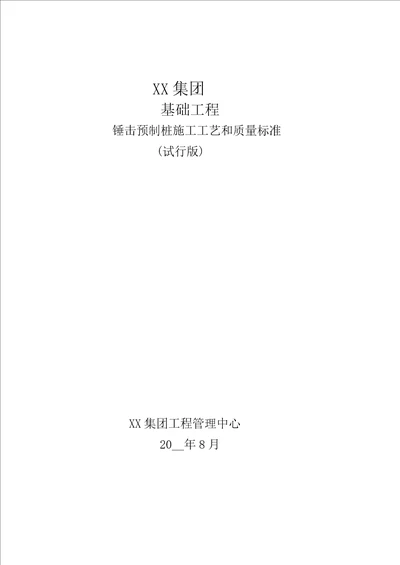 XX 集团

基础工程

锤击预制桩施工工艺和质量标准

(试行版)

XX 集团工程管理中心

20__年 8 月